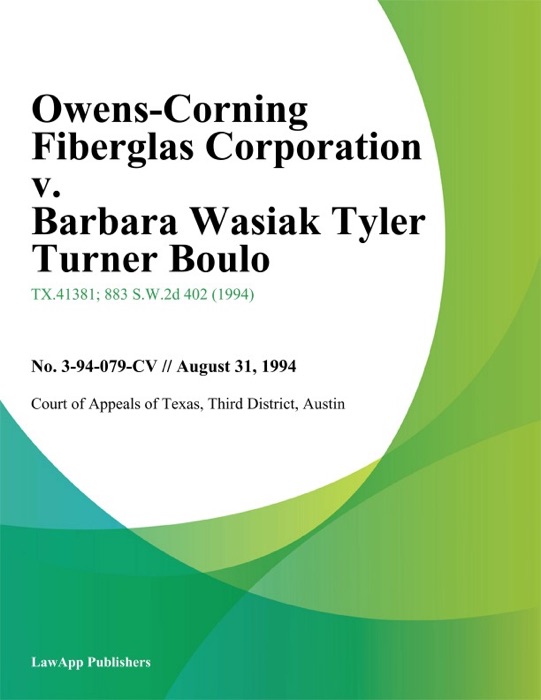 Owens-Corning Fiberglas Corporation v. Barbara Wasiak Tyler Turner Boulo

TX.41381; 883 S.W.2d 402 (1994)

No. 3-94-079-CV // August 31, 1994

Court of Appeals of Texas, Third District, Austin

LawApp Publishers